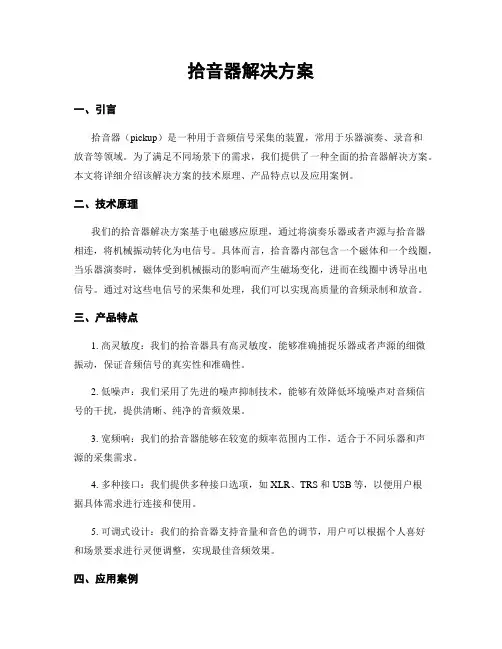 拾音器解决方案

一、引言

拾音器（pickup）是一种用于音频信号采集的装置，常用于乐器演奏、录音和放音等领域。为了满足不同场景下的需求，我们提供了一种全面的拾音器解决方案。本文将详细介绍该解决方案的技术原理、产品特点以及应用案例。

二、技术原理

我们的拾音器解决方案基于电磁感应原理，通过将演奏乐器或者声源与拾音器相连，将机械振动转化为电信号。具体而言，拾音器内部包含一个磁体和一个线圈，当乐器演奏时，磁体受到机械振动的影响而产生磁场变化，进而在线圈中诱导出电信号。通过对这些电信号的采集和处理，我们可以实现高质量的音频录制和放音。

三、产品特点

1. 高灵敏度：我们的拾音器具有高灵敏度，能够准确捕捉乐器或者声源的细微振动，保证音频信号的真实性和准确性。

2. 低噪声：我们采用了先进的噪声抑制技术，能够有效降低环境噪声对音频信号的干扰，提供清晰、纯净的音频效果。

3. 宽频响：我们的拾音器能够在较宽的频率范围内工作，适合于不同乐器和声源的采集需求。

4. 多种接口：我们提供多种接口选项，如 XLR、TRS 和 USB 等，以便用户根据具体需求进行连接和使用。

5. 可调式设计：我们的拾音器支持音量和音色的调节，用户可以根据个人喜好和场景要求进行灵便调整，实现最佳音频效果。

四、应用案例